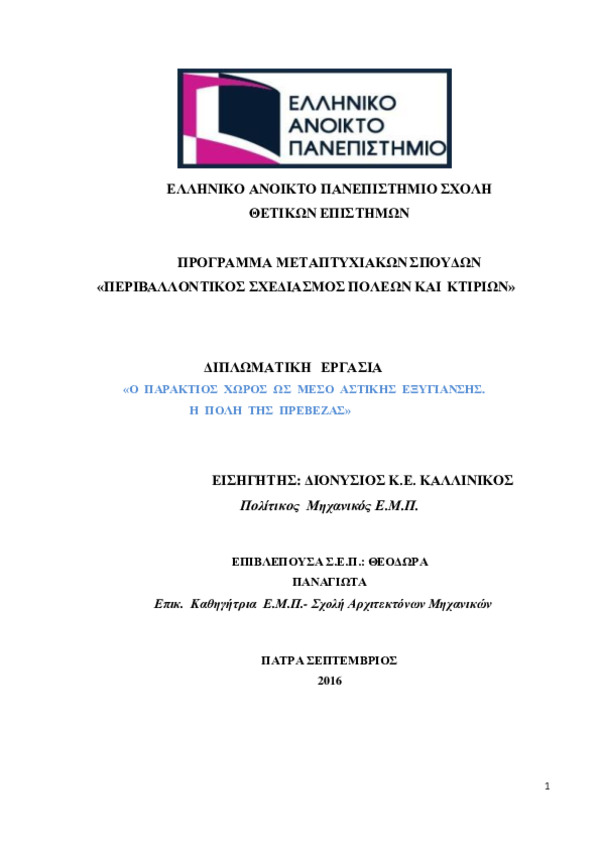 ΕΛΛΗΝΙΚΟ ΑΝΟΙΚΤΟ ΠΑΝΕΠΙΣΤΗΜΙΟ

ΕΛΛΗΝΙΚΟ ΑΝΟΙΚΤΟ ΠΑΝΕΠΙΣΤΗΜΙΟ ΣΧΟΛΗ ΘΕΤΙΚΩΝ ΕΠΙΣΤΗΜΩΝ

ΠΡΟΓΡΑΜΜΑ ΜΕΤΑΠΤΥΧΙΑΚΩΝ ΣΠΟΥΔΩΝ «ΠΕΡΙΒΑΛΛΟΝΤΙΚΟΣ ΣΧΕΔΙΑΣΜΟΣ ΠΟΛΕΩΝ ΚΑΙ ΚΤΙΡΙΩΝ»

ΔΙΠΛΩΜΑΤΙΚΗ ΕΡΓΑΣΙΑ

«Ο ΠΑΡΑΚΤΙΟΣ ΧΩΡΟΣ ΩΣ ΜΕΣΟ ΑΣΤΙΚΗΣ ΕΞΥΓΙΑΝΣΗΣ. Η ΠΟΛΗ ΤΗΣ ΠΡΕΒΕΖΑΣ»

ΕΙΣΗΓΗΤΗΣ: ΔΙΟΝΥΣΙΟΣ Κ.Ε. ΚΑΛΛΙΝΙΚΟΣ

Πολίτικος Μηχανικός Ε.Μ.Π.

ΕΠΙΒΛΕΠΟΥΣΑ Σ.Ε.Π.: ΘΕΟΔΩΡΑ ΠΑΝΑΓΙΩΤΑ

Επικ. Καθηγήτρια Ε.Μ.Π.- Σχολή Αρχιτεκτόνων Μηχανικών

ΠΑΤΡΑ ΣΕΠΤΕΜΒΡΙΟΣ 2016

1